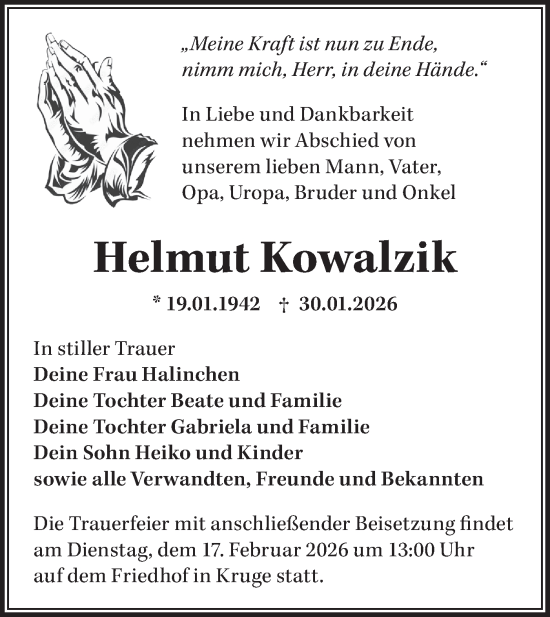 „Meine Kraft ist nun zu Ende,
nimm mich, Herr, in deine Hände.“

In Liebe und Dankbarkeit
nehmen wir Abschied von
unserem lieben Mann, Vater,
Opa, Uropa, Bruder und Onkel

Helmut Kowalzik

* 19.01.1942 † 30.01.2026

In stiller Trauer
Deine Frau Halinchen
Deine Tochter Beate und Familie
Deine Tochter Gabriela und Familie
Dein Sohn Heiko und Kinder
sowie alle Verwandten, Freunde und Bekannten

Die Trauerfeier mit anschließender Beisetzung findet am Dienstag, dem 17. Februar 2026 um 13:00 Uhr auf dem Friedhof in Kruge statt.